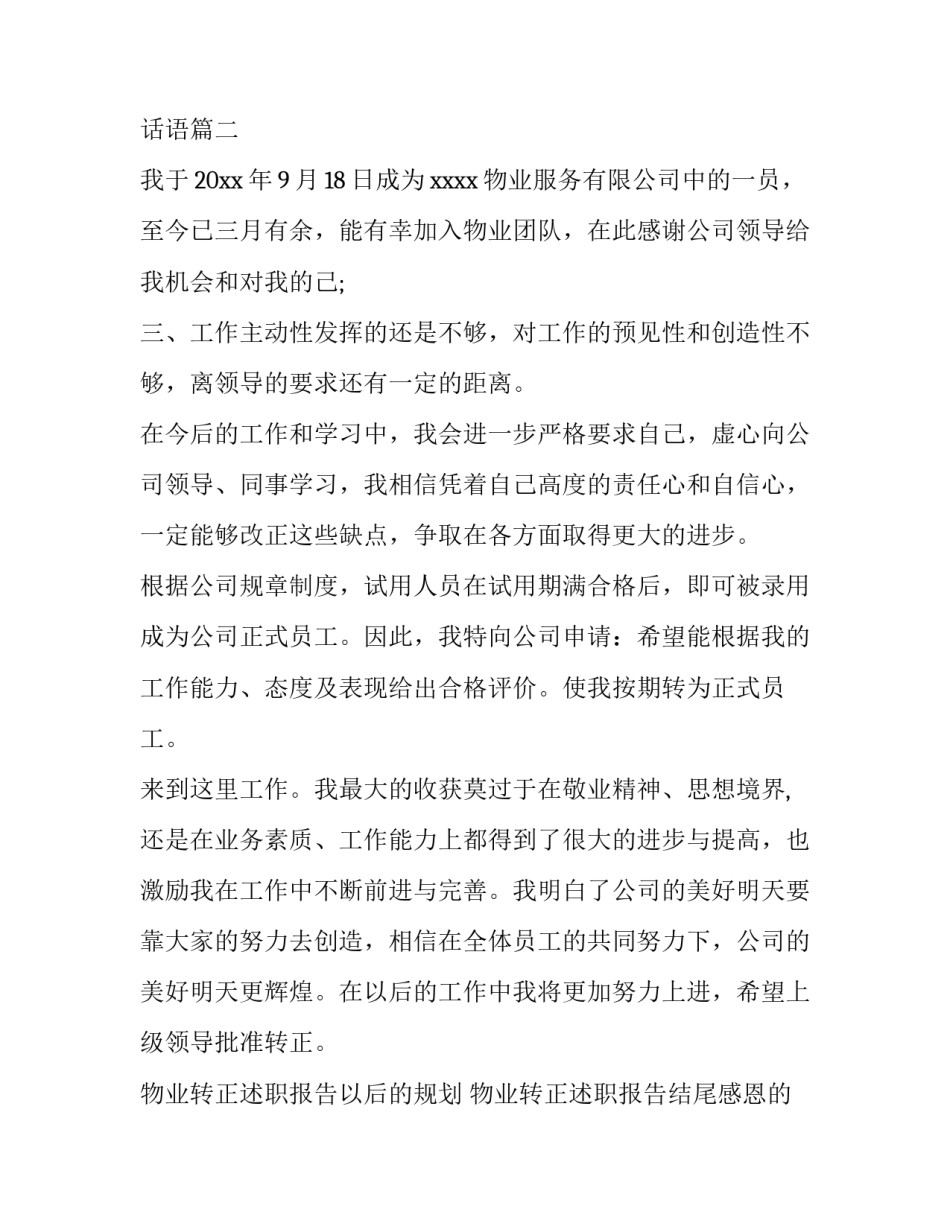 话语篇二

我于20xx年9月18日成为xxxx物业服务有限公司中的一员，至今已三月有余，能有幸加入物业团队，在此感谢公司领导给我机会和对我的己;

三、工作主动性发挥的还是不够，对工作的预见性和创造性不够，离领导的要求还有一定的距离。

在今后的工作和学习中，我会进一步严格要求自己，虚心向公司领导、同事学习，我相信凭着自己高度的责任心和自信心，一定能够改正这些缺点，争取在各方面取得更大的进步。

根据公司规章制度，试用人员在试用期满合格后，即可被录用成为公司正式员工。因此，我特向公司申请：希望能根据我的工作能力、态度及表现给出合格评价。使我按期转为正式员工。

来到这里工作。我最大的收获莫过于在敬业精神、思想境界,还是在业务素质、工作能力上都得到了很大的进步与提高，也激励我在工作中不断前进与完善。我明白了公司的美好明天要靠大家的努力去创造，相信在全体员工的共同努力下，公司的美好明天更辉煌。在以后的工作中我将更加努力上进，希望上级领导批准转正。

物业转正述职报告以后的规划 物业转正述职报告结尾感恩的